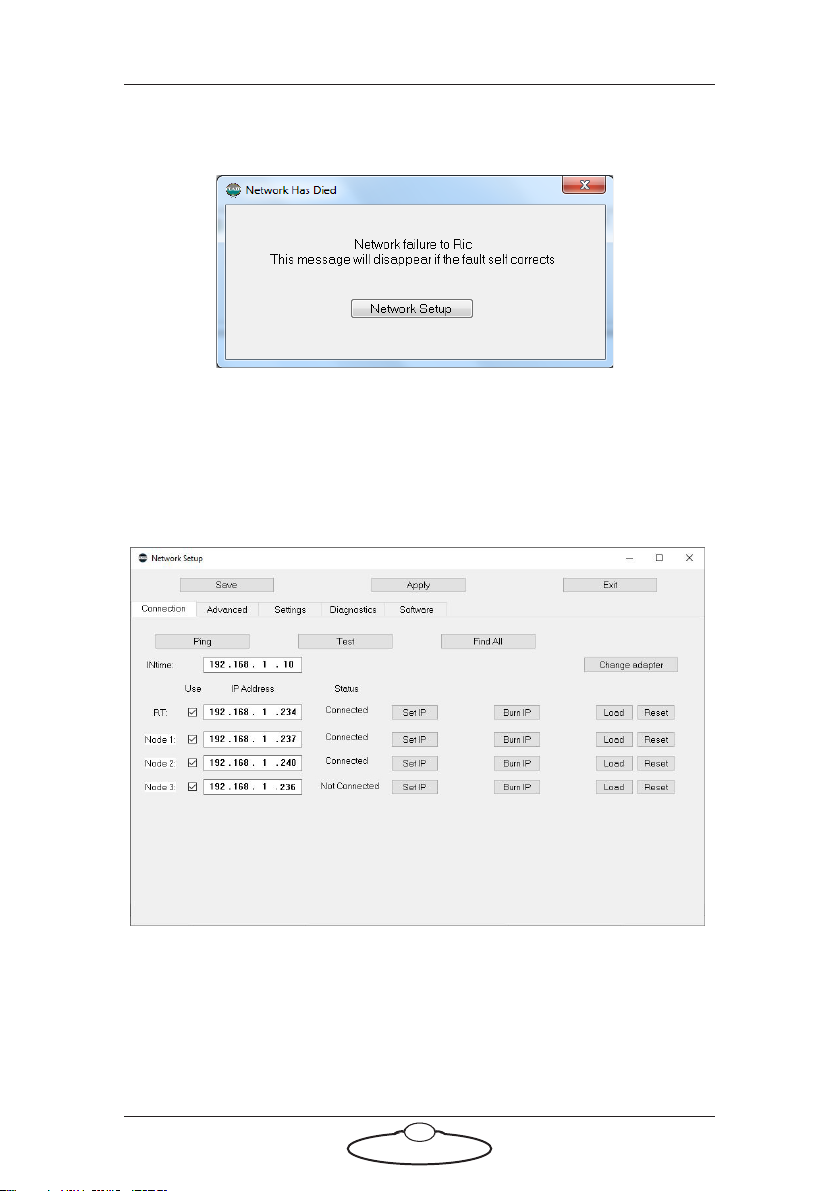 Network Has Died

Network failure to Ric
This message will disappear if the fault self corrects

Network Setup

Network Setup

Save Apply Exit

Connection Advanced Settings Diagnostics Software

Ping Test Find All

INtime: 192 . 168 . 1 . 10

Change adapter

| | Use | IP Address | Status | | | | |
|---|---|---|---|---|---|---|---|
| RT: | ☑ | 192 . 168 . 1 . 234 | Connected | Set IP | Burn IP | Load | Reset |
| Node 1: | ☑ | 192 . 168 . 1 . 237 | Connected | Set IP | Burn IP | Load | Reset |
| Node 2: | ☑ | 192 . 168 . 1 . 240 | Connected | Set IP | Burn IP | Load | Reset |
| Node 3: | ☑ | 192 . 168 . 1 . 236 | Not Connected | Set IP | Burn IP | Load | Reset |